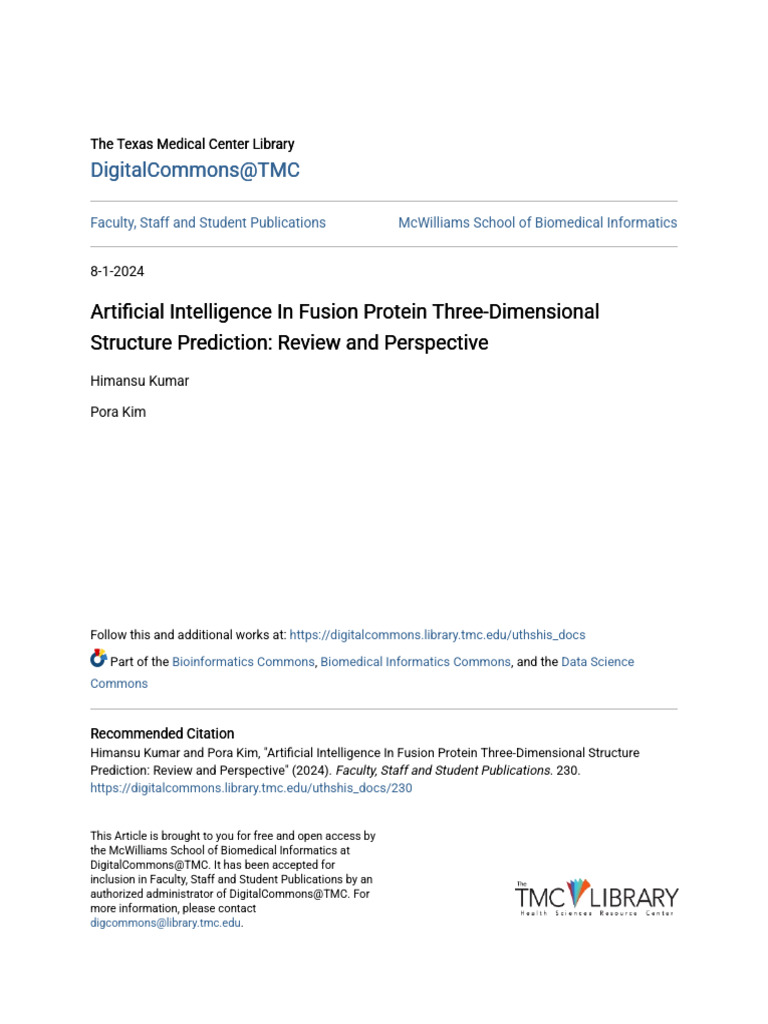 The Texas Medical Center Library
DigitalCommons@TMC

Faculty, Staff and Student Publications

McWilliams School of Biomedical Informatics

8-1-2024

Artificial Intelligence In Fusion Protein Three-Dimensional Structure Prediction: Review and Perspective

Himansu Kumar

Pora Kim

Follow this and additional works at: https://digitalcommons.library.tmc.edu/uthshis_docs

Part of the Bioinformatics Commons, Biomedical Informatics Commons, and the Data Science Commons

Recommended Citation
Himansu Kumar and Pora Kim, "Artificial Intelligence In Fusion Protein Three-Dimensional Structure Prediction: Review and Perspective" (2024). Faculty, Staff and Student Publications. 230.
https://digitalcommons.library.tmc.edu/uthshis_docs/230

This Article is brought to you for free and open access by the McWilliams School of Biomedical Informatics at DigitalCommons@TMC. It has been accepted for inclusion in Faculty, Staff and Student Publications by an authorized administrator of DigitalCommons@TMC. For more information, please contact digcommons@library.tmc.edu.

The TMC LIBRARY
Health Sciences Resource Center